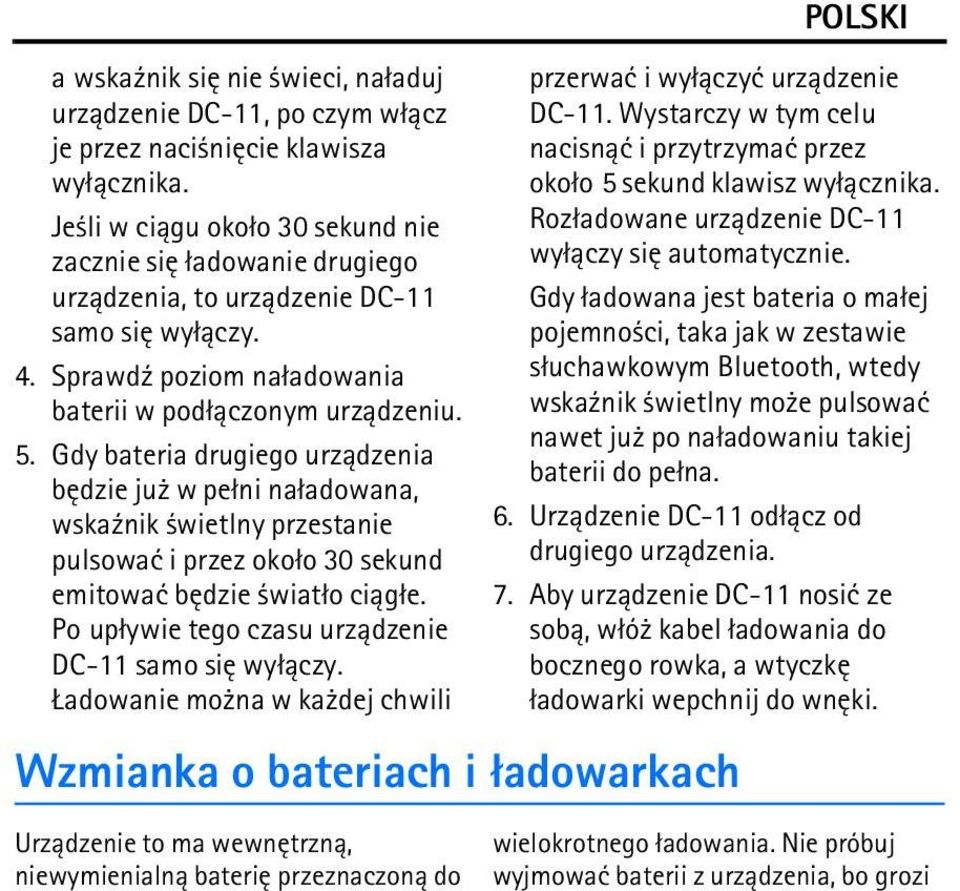 POLSKI

a wskaźnik się nie świeci, naładuj urządzenie DC-11, po czym włącz je przez naciśnięcie klawisza wyłącznika.

Jeśli w ciągu około 30 sekund nie zacznie się ładowanie drugiego urządzenia, to urządzenie DC-11 samo się wyłączy.

4. Sprawdź poziom naładowania baterii w podłączonym urządzeniu.

5. Gdy bateria drugiego urządzenia będzie już w pełni naładowana, wskaźnik świetlny przestanie pulsować i przez około 30 sekund emitować będzie światło ciągłe. Po upływie tego czasu urządzenie DC-11 samo się wyłączy. Ładowanie można w każdej chwili przerwać i wyłączyć urządzenie DC-11. Wystarczy w tym celu nacisnąć i przytrzymać przez około 5 sekund klawisz wyłącznika. Rozładowane urządzenie DC-11 wyłączy się automatycznie.

Gdy ładowana jest bateria o małej pojemności, taka jak w zestawie słuchawkowym Bluetooth, wtedy wskaźnik świetlny może pulsować nawet już po naładowaniu takiej baterii do pełna.

6. Urządzenie DC-11 odłącz od drugiego urządzenia.

7. Aby urządzenie DC-11 nosić ze sobą, włóż kabel ładowania do bocznego rowka, a wtyczkę ładowarki wepchnij do wnęki.

Wzmianka o bateriach i ładowarkach

Urządzenie to ma wewnętrzną, niewymienialną baterię przeznaczoną do wielokrotnego ładowania. Nie próbuj wyjmować baterii z urządzenia, bo grozi